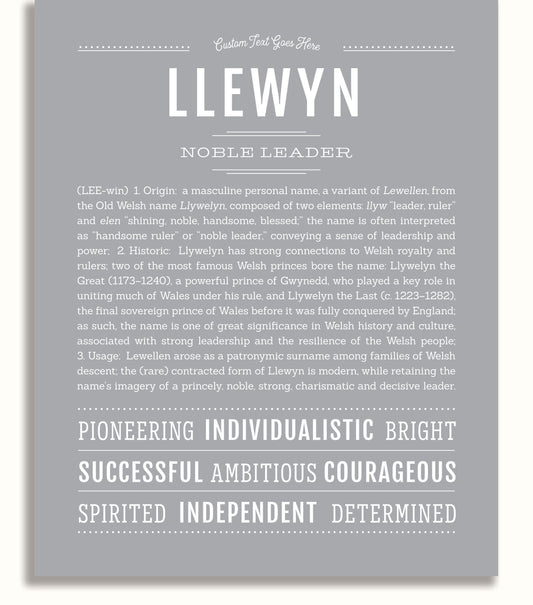 Custom Text Goes Here

LLEWYN

NOBLE LEADER

(LEE-win) 1. Origin: a masculine personal name, a variant of Lewellen, from the Old Welsh name Llywelyn, composed of two elements: llyw "leader, ruler" and elen "shining, noble, handsome, blessed;" the name is often interpreted as "handsome ruler" or "noble leader," conveying a sense of leadership and power; 2. Historic: Llywelyn has strong connections to Welsh royalty and rulers; two of the most famous Welsh princes bore the name: Llywelyn the Great (1173–1240), a powerful prince of Gwynedd, who played a key role in uniting much of Wales under his rule, and Llywelyn the Last (c. 1223–1282), the final sovereign prince of Wales before it was fully conquered by England; as such, the name is one of great significance in Welsh history and culture, associated with strong leadership and the resilience of the Welsh people; 3. Usage: Lewellen arose as a patronymic surname among families of Welsh descent; the (rare) contracted form of Llewyn is modern, while retaining the name's imagery of a princely, noble, strong, charismatic and decisive leader.

PIONEERING INDIVIDUALISTIC BRIGHT

SUCCESSFUL AMBITIOUS COURAGEOUS

SPIRITED INDEPENDENT DETERMINED